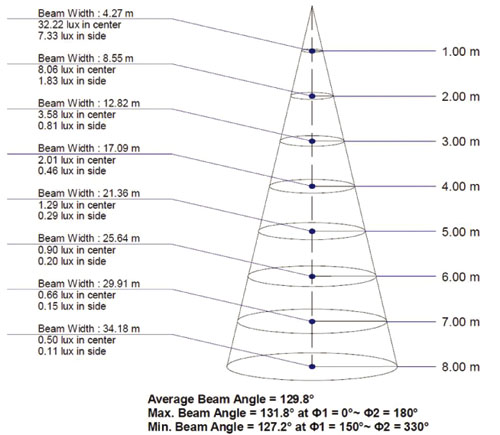 Beam Width : 4.27 m
32.22 lux in center
7.33 lux in side

Beam Width : 8.55 m
8.06 lux in center
1.83 lux in side

Beam Width : 12.82 m
3.58 lux in center
0.81 lux in side

Beam Width : 17.09 m
2.01 lux in center
0.46 lux in side

Beam Width : 21.36 m
1.29 lux in center
0.29 lux in side

Beam Width : 25.64 m
0.90 lux in center
0.20 lux in side

Beam Width : 29.91 m
0.66 lux in center
0.15 lux in side

Beam Width : 34.18 m
0.50 lux in center
0.11 lux in side

1.00 m
2.00 m
3.00 m
4.00 m
5.00 m
6.00 m
7.00 m
8.00 m

Average Beam Angle = 129.8°
Max. Beam Angle = 131.8° at Φ1 = 0°~ Φ2 = 180°
Min. Beam Angle = 127.2° at Φ1 = 150°~ Φ2 = 330°